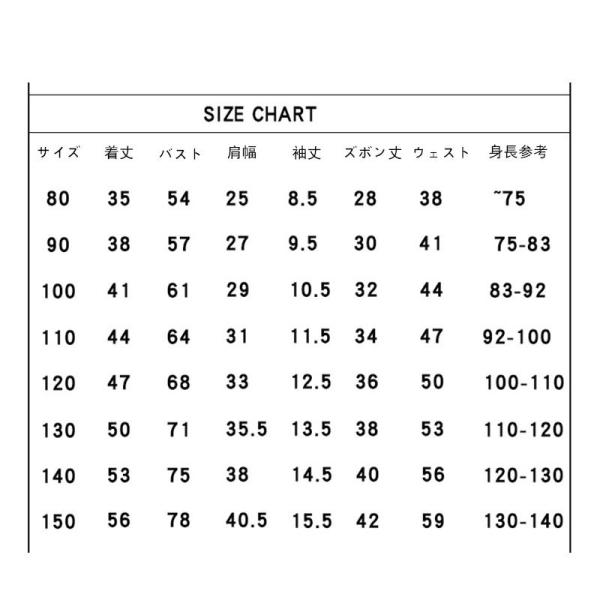 SIZE CHART

| サイズ | 着丈 | バスト | 肩幅 | 袖丈 | ズボン丈 | ウェスト | 身長参考 |
|---|---|---|---|---|---|---|---|
| 80 | 35 | 54 | 25 | 8.5 | 28 | 38 | ~75 |
| 90 | 38 | 57 | 27 | 9.5 | 30 | 41 | 75-83 |
| 100 | 41 | 61 | 29 | 10.5 | 32 | 44 | 83-92 |
| 110 | 44 | 64 | 31 | 11.5 | 34 | 47 | 92-100 |
| 120 | 47 | 68 | 33 | 12.5 | 36 | 50 | 100-110 |
| 130 | 50 | 71 | 35.5 | 13.5 | 38 | 53 | 110-120 |
| 140 | 53 | 75 | 38 | 14.5 | 40 | 56 | 120-130 |
| 150 | 56 | 78 | 40.5 | 15.5 | 42 | 59 | 130-140 |